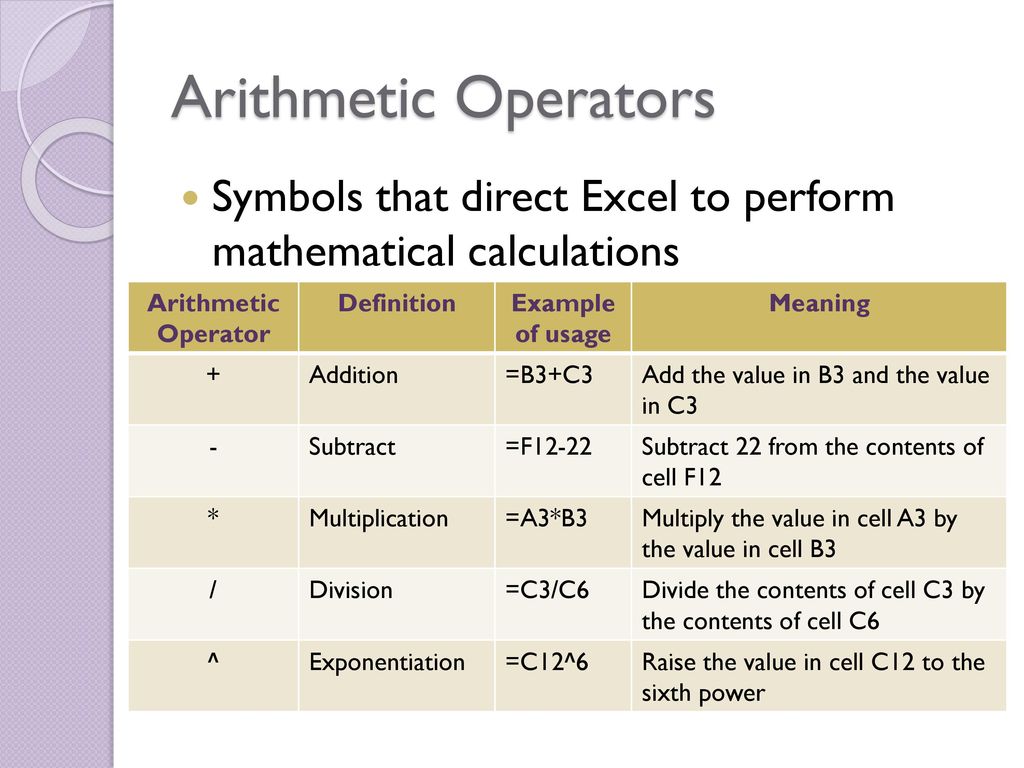 Arithmetic Operators

Symbols that direct Excel to perform mathematical calculations

| Arithmetic Operator | Definition | Example of usage | Meaning |
|---|---|---|---|
| + | Addition | =B3+C3 | Add the value in B3 and the value in C3 |
| - | Subtract | =F12-22 | Subtract 22 from the contents of cell F12 |
| * | Multiplication | =A3*B3 | Multiply the value in cell A3 by the value in cell B3 |
| / | Division | =C3/C6 | Divide the contents of cell C3 by the contents of cell C6 |
| ^ | Exponentiation | =C12^6 | Raise the value in cell C12 to the sixth power |